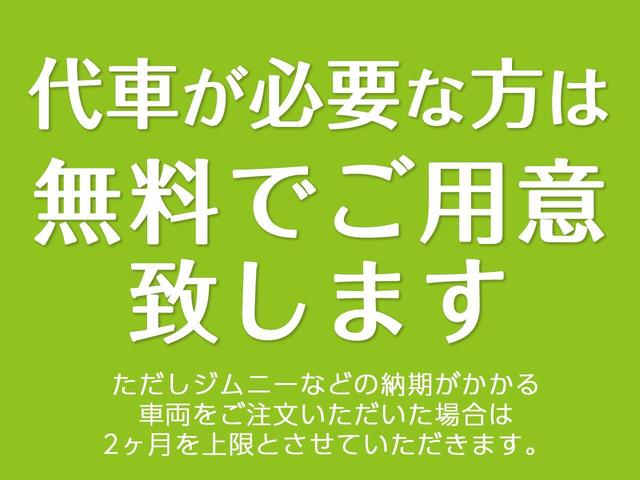 代車が必要な方は
無料でご用意
致します

ただしジムニーなどの納期がかかる
車両をご注文いただいた場合は
2ヶ月を上限とさせていただきます。